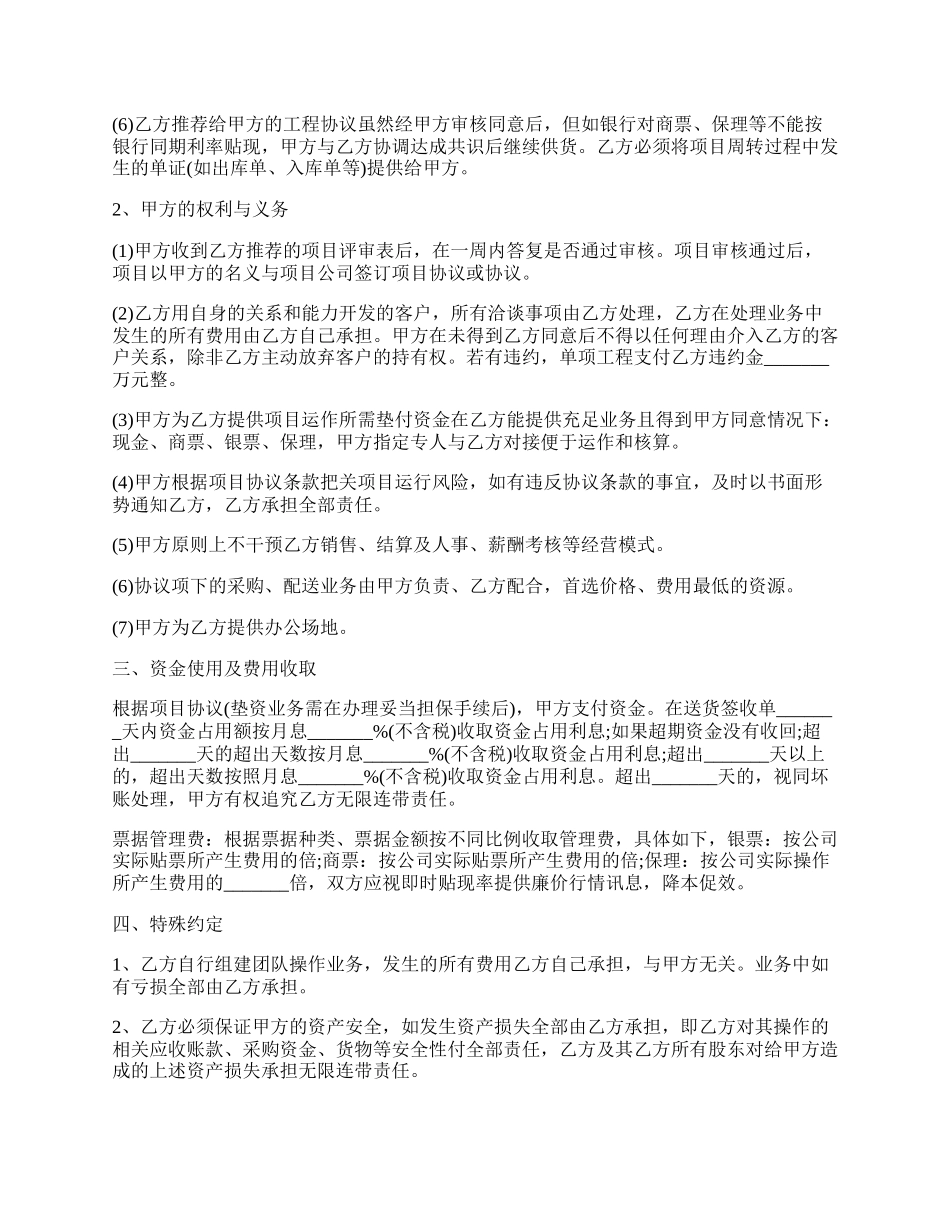 (6)乙方推荐给甲方的工程协议虽然经甲方审核同意后，但如银行对商票、保理等不能按银行同期利率贴现，甲方与乙方协调达成共识后继续供货。乙方必须将项目周转过程中发生的单证(如出库单、入库单等)提供给甲方。

2、甲方的权利与义务

(1)甲方收到乙方推荐的项目评审表后，在一周内答复是否通过审核。项目审核通过后，项目以甲方的名义与项目公司签订项目协议或协议。

(2)乙方用自身的关系和能力开发的客户，所有洽谈事项由乙方处理，乙方在处理业务中发生的所有费用由乙方自己承担。甲方在未得到乙方同意后不得以任何理由介入乙方的客户关系，除非乙方主动放弃客户的持有权。若有违约，单项工程支付乙方违约金_______万元整。

(3)甲方为乙方提供项目运作所需垫付资金在乙方能提供充足业务且得到甲方同意情况下：现金、商票、银票、保理，甲方指定专人与乙方对接便于运作和核算。

(4)甲方根据项目协议条款把关项目运行风险，如有违反协议条款的事宜，及时以书面形势通知乙方，乙方承担全部责任。

(5)甲方原则上不干预乙方销售、结算及人事、薪酬考核等经营模式。

(6)协议项下的采购、配送业务由甲方负责、乙方配合，首选价格、费用最低的资源。

(7)甲方为乙方提供办公场地。

三、资金使用及费用收取

根据项目协议(垫资业务需在办理妥当担保手续后)，甲方支付资金。在送货签收单_______天内资金占用额按月息_______%(不含税)收取资金占用利息;如果超期资金没有收回;超出_______天的超出天数按月息_______%(不含税)收取资金占用利息;超出_______天以上的，超出天数按照月息_______%(不含税)收取资金占用利息。超出_______天的，视同坏账处理，甲方有权追究乙方无限连带责任。

票据管理费：根据票据种类、票据金额按不同比例收取管理费，具体如下，银票：按公司实际贴票所产生费用的倍;商票：按公司实际贴票所产生费用的倍;保理：按公司实际操作所产生费用的_______倍，双方应视即时贴现率提供廉价行情讯息，降本促效。

四、特殊约定

1、乙方自行组建团队操作业务，发生的所有费用乙方自己承担，与甲方无关。业务中如有亏损全部由乙方承担。

2、乙方必须保证甲方的资产安全，如发生资产损失全部由乙方承担，即乙方对其操作的相关应收账款、采购资金、货物等安全性付全部责任，乙方及其乙方所有股东对给甲方造成的上述资产损失承担无限连带责任。